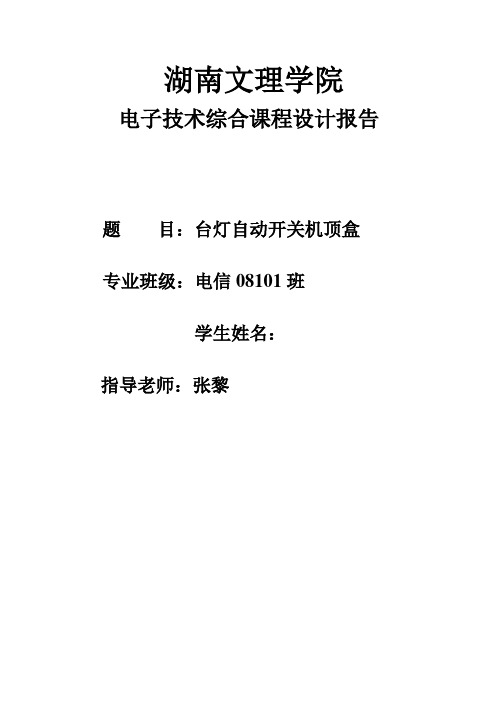 湖南文理学院
电子技术综合课程设计报告

题　　目：台灯自动开关机顶盒

专业班级：电信 08101 班

学生姓名：

指导老师：张黎